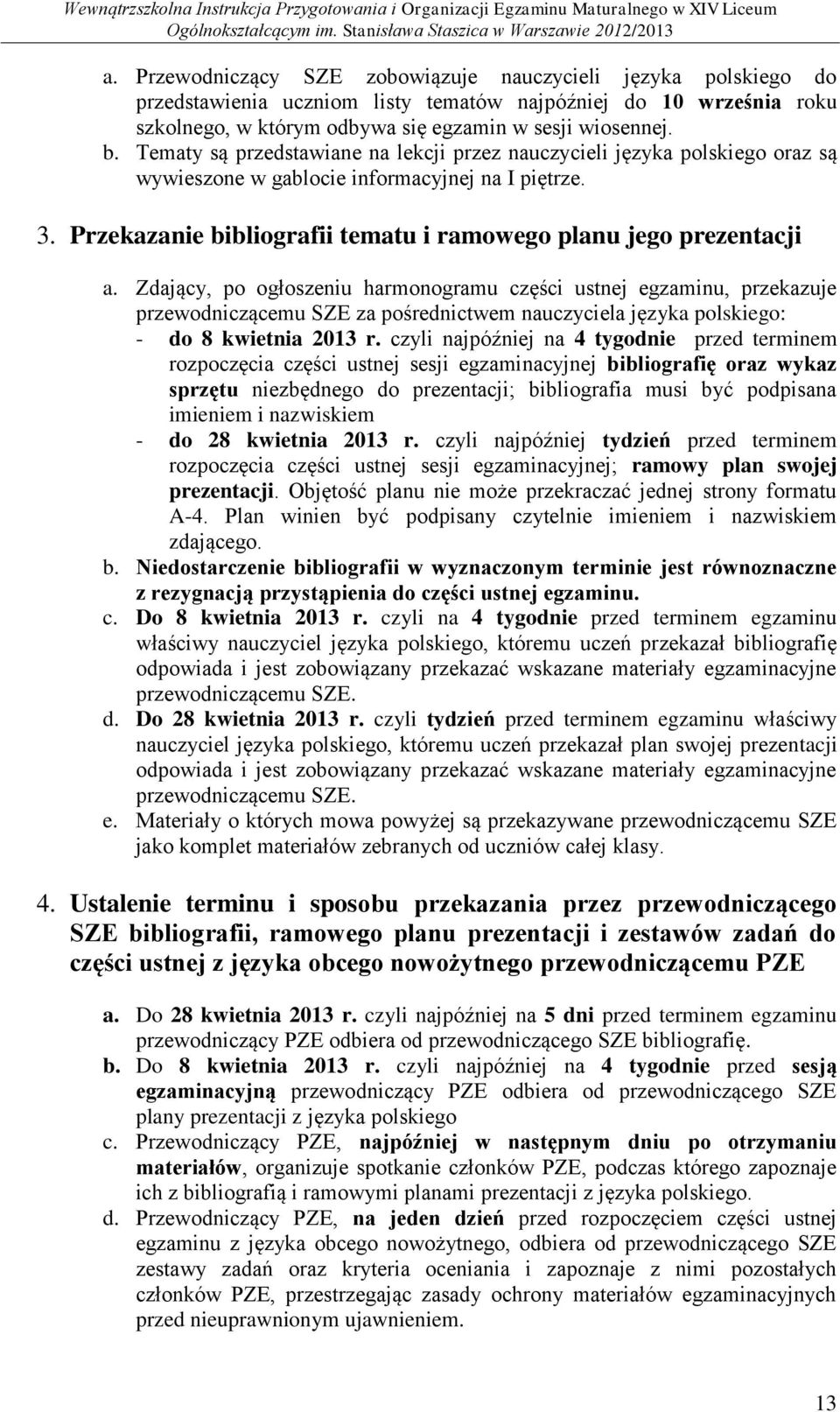 Wewnątrzszkolna Instrukcja Przygotowania i Organizacji Egzaminu Maturalnego w XIV Liceum Ogólnokształcącym im. Stanisława Staszica w Warszawie 2012/2013

a. Przewodniczący SZE zobowiązuje nauczycieli języka polskiego do przedstawienia uczniom listy tematów najpóźniej do 10 września roku szkolnego, w którym odbywa się egzamin w sesji wiosennej.
b. Tematy są przedstawiane na lekcji przez nauczycieli języka polskiego oraz są wywieszone w gablocie informacyjnej na I piętrze.

3. Przekazanie bibliografii tematu i ramowego planu jego prezentacji

a. Zdający, po ogłoszeniu harmonogramu części ustnej egzaminu, przekazuje przewodniczącemu SZE za pośrednictwem nauczyciela języka polskiego:
- do 8 kwietnia 2013 r. czyli najpóźniej na 4 tygodnie przed terminem rozpoczęcia części ustnej sesji egzaminacyjnej bibliografię oraz wykaz sprzętu niezbędnego do prezentacji; bibliografia musi być podpisana imieniem i nazwiskiem
- do 28 kwietnia 2013 r. czyli najpóźniej tydzień przed terminem rozpoczęcia części ustnej sesji egzaminacyjnej; ramowy plan swojej prezentacji. Objętość planu nie może przekraczać jednej strony formatu A-4. Plan winien być podpisany czytelnie imieniem i nazwiskiem zdającego.
b. Niedostarczenie bibliografii w wyznaczonym terminie jest równoznaczne z rezygnacją przystąpienia do części ustnej egzaminu.
c. Do 8 kwietnia 2013 r. czyli na 4 tygodnie przed terminem egzaminu właściwy nauczyciel języka polskiego, któremu uczeń przekazał bibliografię odpowiada i jest zobowiązany przekazać wskazane materiały egzaminacyjne przewodniczącemu SZE.
d. Do 28 kwietnia 2013 r. czyli tydzień przed terminem egzaminu właściwy nauczyciel języka polskiego, któremu uczeń przekazał plan swojej prezentacji odpowiada i jest zobowiązany przekazać wskazane materiały egzaminacyjne przewodniczącemu SZE.
e. Materiały o których mowa powyżej są przekazywane przewodniczącemu SZE jako komplet materiałów zebranych od uczniów całej klasy.

4. Ustalenie terminu i sposobu przekazania przez przewodniczącego SZE bibliografii, ramowego planu prezentacji i zestawów zadań do części ustnej z języka obcego nowożytnego przewodniczącemu PZE

a. Do 28 kwietnia 2013 r. czyli najpóźniej na 5 dni przed terminem egzaminu przewodniczący PZE odbiera od przewodniczącego SZE bibliografię.
b. Do 8 kwietnia 2013 r. czyli najpóźniej na 4 tygodnie przed sesją egzaminacyjną przewodniczący PZE odbiera od przewodniczącego SZE plany prezentacji z języka polskiego
c. Przewodniczący PZE, najpóźniej w następnym dniu po otrzymaniu materiałów, organizuje spotkanie członków PZE, podczas którego zapoznaje ich z bibliografią i ramowymi planami prezentacji z języka polskiego.
d. Przewodniczący PZE, na jeden dzień przed rozpoczęciem części ustnej egzaminu z języka obcego nowożytnego, odbiera od przewodniczącego SZE zestawy zadań oraz kryteria oceniania i zapoznaje z nimi pozostałych członków PZE, przestrzegając zasady ochrony materiałów egzaminacyjnych przed nieuprawnionym ujawnieniem.

13